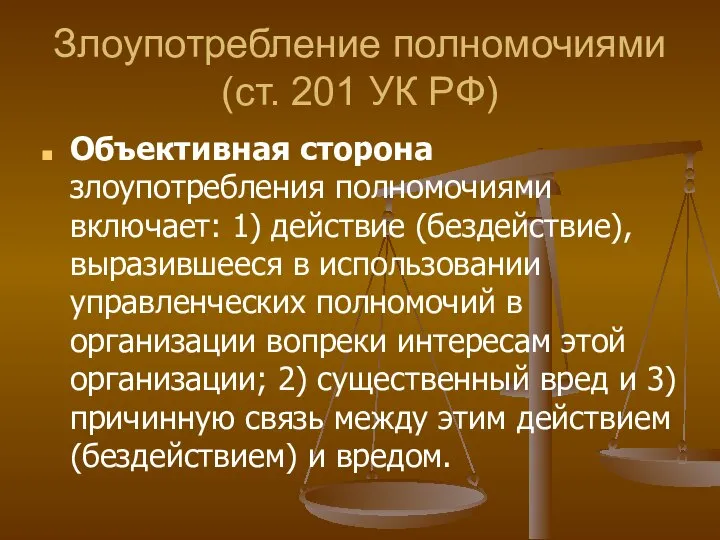 Злоупотребление полномочиями (ст. 201 УК РФ)

Объективная сторона злоупотребления полномочиями включает: 1) действие (бездействие), выразившееся в использовании управленческих полномочий в организации вопреки интересам этой организации; 2) существенный вред и 3) причинную связь между этим действием (бездействием) и вредом.